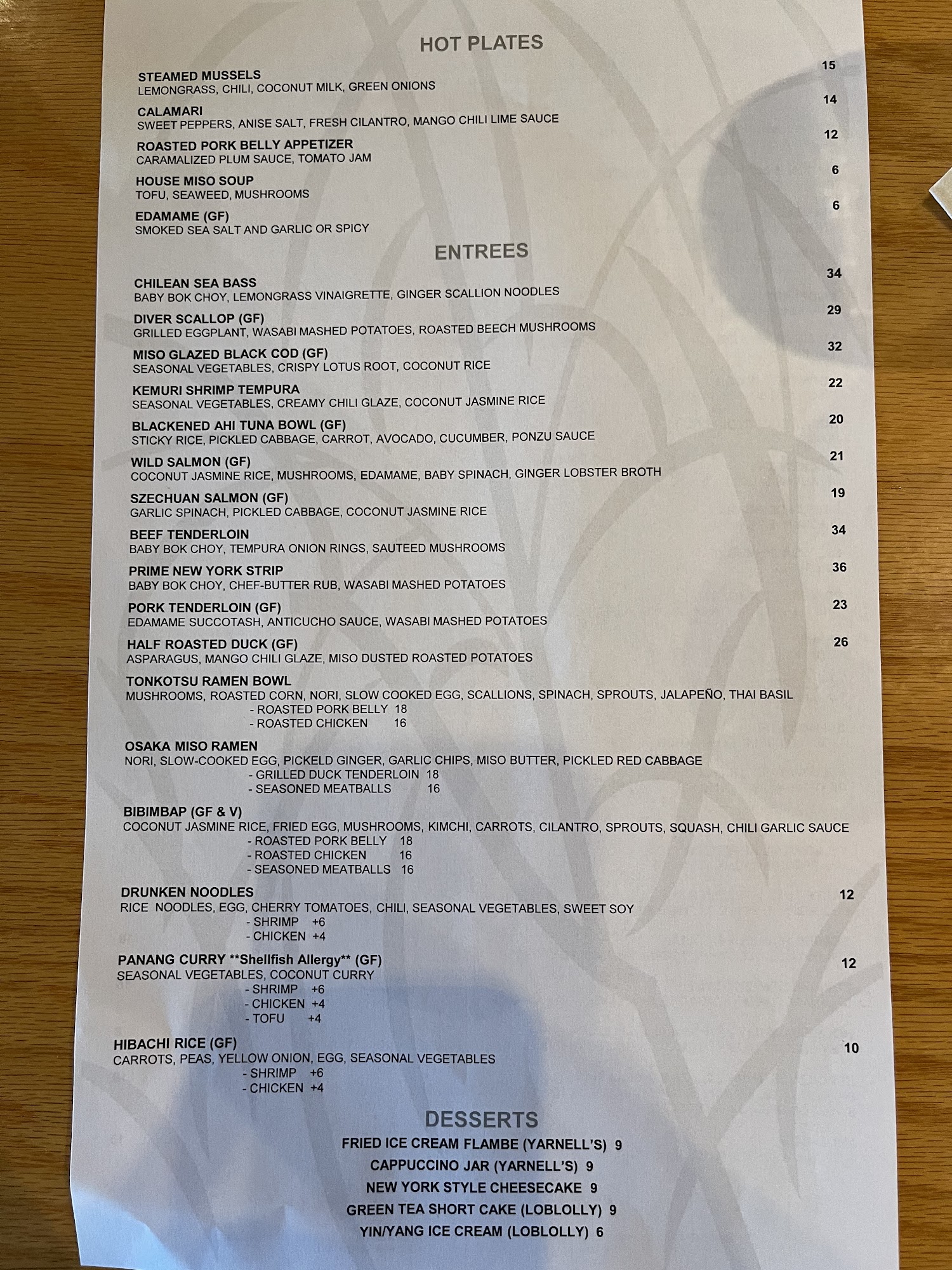 HOT PLATES

STEAMED MUSSELS 15
LEMONGRASS, CHILI, COCONUT MILK, GREEN ONIONS

CALAMARI 14
SWEET PEPPERS, ANISE SALT, FRESH CILANTRO, MANGO CHILI LIME SAUCE

ROASTED PORK BELLY APPETIZER 12
CARAMALIZED PLUM SAUCE, TOMATO JAM

HOUSE MISO SOUP 6
TOFU, SEAWEED, MUSHROOMS

EDAMAME (GF) 6
SMOKED SEA SALT AND GARLIC OR SPICY

ENTREES

CHILEAN SEA BASS 34
BABY BOK CHOY, LEMONGRASS VINAIGRETTE, GINGER SCALLION NOODLES

DIVER SCALLOP (GF) 29
GRILLED EGGPLANT, WASABI MASHED POTATOES, ROASTED BEECH MUSHROOMS

MISO GLAZED BLACK COD (GF) 32
SEASONAL VEGETABLES, CRISPY LOTUS ROOT, COCONUT RICE

KEMURI SHRIMP TEMPURA 22
SEASONAL VEGETABLES, CREAMY CHILI GLAZE, COCONUT JASMINE RICE

BLACKENED AHI TUNA BOWL (GF) 20
STICKY RICE, PICKLED CABBAGE, CARROT, AVOCADO, CUCUMBER, PONZU SAUCE

WILD SALMON (GF) 21
COCONUT JASMINE RICE, MUSHROOMS, EDAMAME, BABY SPINACH, GINGER LOBSTER BROTH

SZECHUAN SALMON (GF) 19
GARLIC SPINACH, PICKLED CABBAGE, COCONUT JASMINE RICE

BEEF TENDERLOIN 34
BABY BOK CHOY, TEMPURA ONION RINGS, SAUTEED MUSHROOMS

PRIME NEW YORK STRIP 36
BABY BOK CHOY, CHEF-BUTTER RUB, WASABI MASHED POTATOES

PORK TENDERLOIN (GF) 23
EDAMAME SUCCOTASH, ANTICUCHO SAUCE, WASABI MASHED POTATOES

HALF ROASTED DUCK (GF) 26
ASPARAGUS, MANGO CHILI GLAZE, MISO DUSTED ROASTED POTATOES

TONKOTSU RAMEN BOWL
MUSHROOMS, ROASTED CORN, NORI, SLOW COOKED EGG, SCALLIONS, SPINACH, SPROUTS, JALAPEÑO, THAI BASIL
- ROASTED PORK BELLY 18
- ROASTED CHICKEN 16

OSAKA MISO RAMEN
NORI, SLOW-COOKED EGG, PICKELD GINGER, GARLIC CHIPS, MISO BUTTER, PICKLED RED CABBAGE
- GRILLED DUCK TENDERLOIN 18
- SEASONED MEATBALLS 16

BIBIMBAP (GF & V)
COCONUT JASMINE RICE, FRIED EGG, MUSHROOMS, KIMCHI, CARROTS, CILANTRO, SPROUTS, SQUASH, CHILI GARLIC SAUCE
- ROASTED PORK BELLY 18
- ROASTED CHICKEN 16
- SEASONED MEATBALLS 16

DRUNKEN NOODLES 12
RICE NOODLES, EGG, CHERRY TOMATOES, CHILI, SEASONAL VEGETABLES, SWEET SOY
- SHRIMP +6
- CHICKEN +4

PANANG CURRY **Shellfish Allergy** (GF) 12
SEASONAL VEGETABLES, COCONUT CURRY
- SHRIMP +6
- CHICKEN +4
- TOFU +4

HIBACHI RICE (GF) 10
CARROTS, PEAS, YELLOW ONION, EGG, SEASONAL VEGETABLES
- SHRIMP +6
- CHICKEN +4

DESSERTS
FRIED ICE CREAM FLAMBE (YARNELL'S) 9
CAPPUCCINO JAR (YARNELL'S) 9
NEW YORK STYLE CHEESECAKE 9
GREEN TEA SHORT CAKE (LOBLOLLY) 9
YIN/YANG ICE CREAM (LOBLOLLY) 6